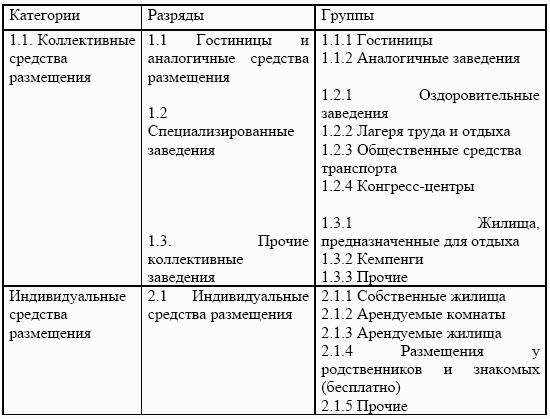 | Категории | Разряды | Группы |
|---|---|---|
| 1.1. Коллективные средства размещения | 1.1 Гостиницы и аналогичные средства размещения<br><br>1.2 Специализированные заведения<br><br>1.3. Прочие коллективные заведения | 1.1.1 Гостиницы<br>1.1.2 Аналогичные заведения<br><br>1.2.1 Оздоровительные заведения<br>1.2.2 Лагеря труда и отдыха<br>1.2.3 Общественные средства транспорта<br>1.2.4 Конгресс-центры<br><br>1.3.1 Жилища, предназначенные для отдыха<br>1.3.2 Кемпенги<br>1.3.3 Прочие |
| Индивидуальные средства размещения | 2.1 Индивидуальные средства размещения | 2.1.1 Собственные жилища<br>2.1.2 Арендуемые комнаты<br>2.1.3 Арендуемые жилища<br>2.1.4 Размещения у родственников и знакомых (бесплатно)<br>2.1.5 Прочие |